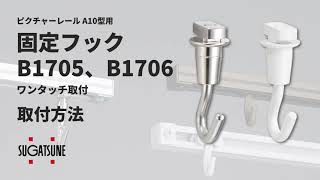 ピクチャーレール A10型用

固定フック
B1705、B1706

ワンタッチ取付

取付方法

SUGATSUNE